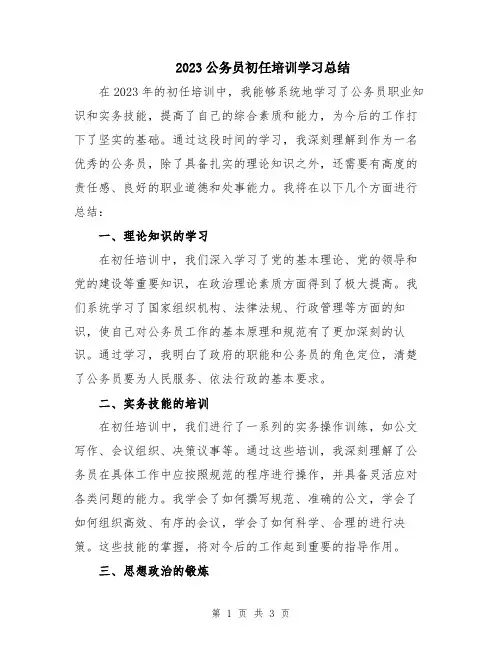 2023 公务员初任培训学习总结

在 2023 年的初任培训中，我能够系统地学习了公务员职业知识和实务技能，提高了自己的综合素质和能力，为今后的工作打下了坚实的基础。通过这段时间的学习，我深刻理解到作为一名优秀的公务员，除了具备扎实的理论知识之外，还需要有高度的责任感、良好的职业道德和处事能力。我将在以下几个方面进行总结：

一、理论知识的学习

在初任培训中，我们深入学习了党的基本理论、党的领导和党的建设等重要知识，在政治理论素质方面得到了极大提高。我们系统学习了国家组织机构、法律法规、行政管理等方面的知识，使自己对公务员工作的基本原理和规范有了更加深刻的认识。通过学习，我明白了政府的职能和公务员的角色定位，清楚了公务员要为人民服务、依法行政的基本要求。

二、实务技能的培训

在初任培训中，我们进行了一系列的实务操作训练，如公文写作、会议组织、决策议事等。通过这些培训，我深刻理解了公务员在具体工作中应按照规范的程序进行操作，并具备灵活应对各类问题的能力。我学会了如何撰写规范、准确的公文，学会了如何组织高效、有序的会议，学会了如何科学、合理的进行决策。这些技能的掌握，将对今后的工作起到重要的指导作用。

三、思想政治的锻炼

第 1 页 共 3 页